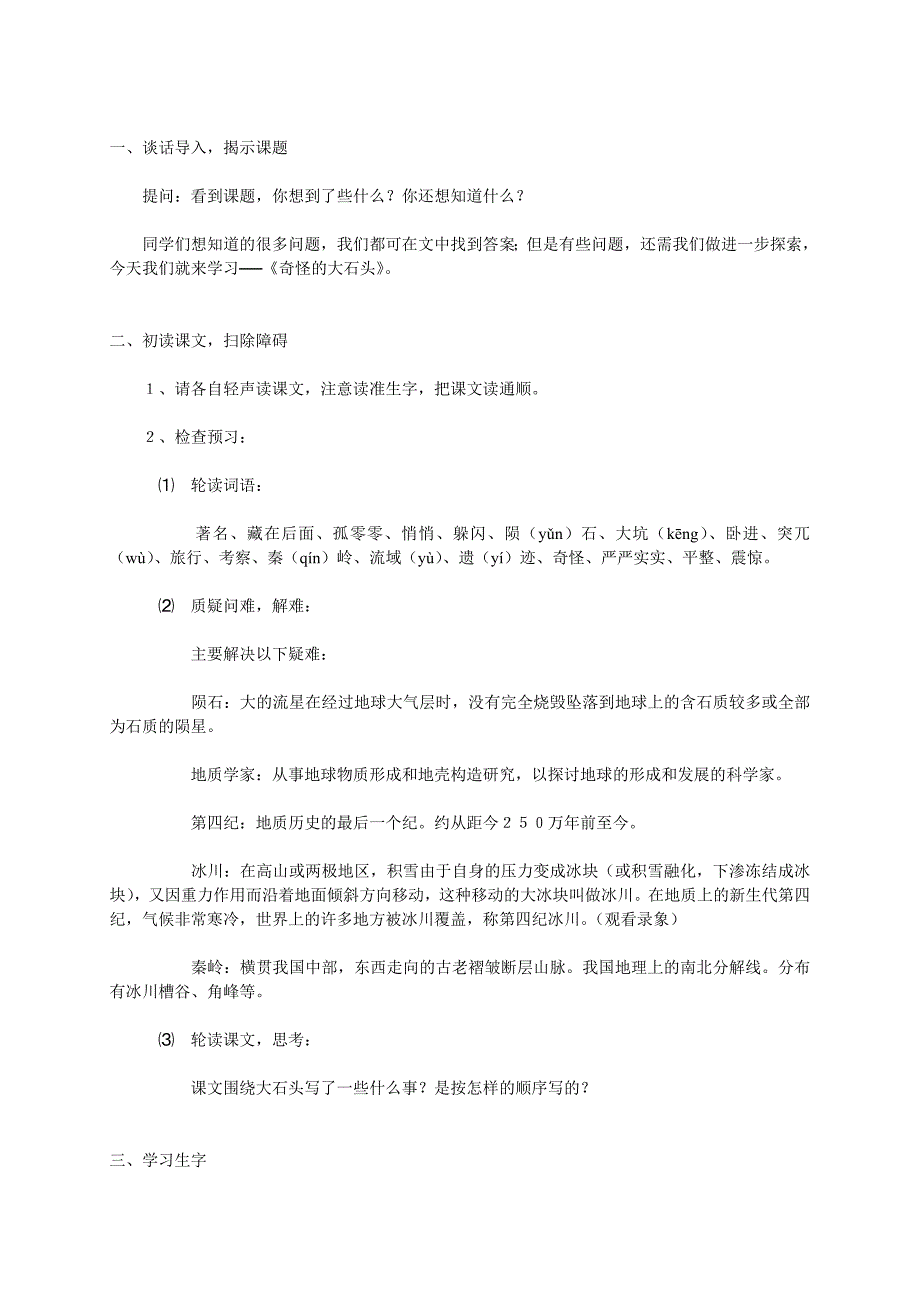 一、谈话导入，揭示课题

提问：看到课题，你想到了些什么？你还想知道什么？

同学们想知道的很多问题，我们都可在文中找到答案；但是有些问题，还需我们做进一步探索，今天我们就来学习——《奇怪的大石头》。

二、初读课文，扫除障碍

1、请各自轻声读课文，注意读准生字，把课文读通顺。

2、检查预习：

⑴ 轮读词语：

著名、藏在后面、孤零零、悄悄、躲闪、陨（yǔn）石、大坑（kēng）、卧进、突兀（wù）、旅行、考察、秦（qín）岭、流域（yù）、遗（yí）迹、奇怪、严严实实、平整、震惊。

⑵ 质疑问难，解难：

主要解决以下疑难：

陨石：大的流星在经过地球大气层时，没有完全烧毁坠落到地球上的含石质较多或全部为石质的陨星。

地质学家：从事地球物质形成和地壳构造研究，以探讨地球的形成和发展的科学家。

第四纪：地质历史的最后一个纪。约从距今250万年前至今。

冰川：在高山或两极地区，积雪由于自身的压力变成冰块（或积雪融化，下渗冻结成冰块），又因重力作用而沿着地面倾斜方向移动，这种移动的大冰块叫做冰川。在地质上的新生代第四纪，气候非常寒冷，世界上的许多地方被冰川覆盖，称第四纪冰川。（观看录象）

秦岭：横贯我国中部，东西走向的古老褶皱断层山脉。我国地理上的南北分解线。分布有冰川槽谷、角峰等。

⑶ 轮读课文，思考：

课文围绕大石头写了一些什么事？是按怎样的顺序写的？

三、学习生字